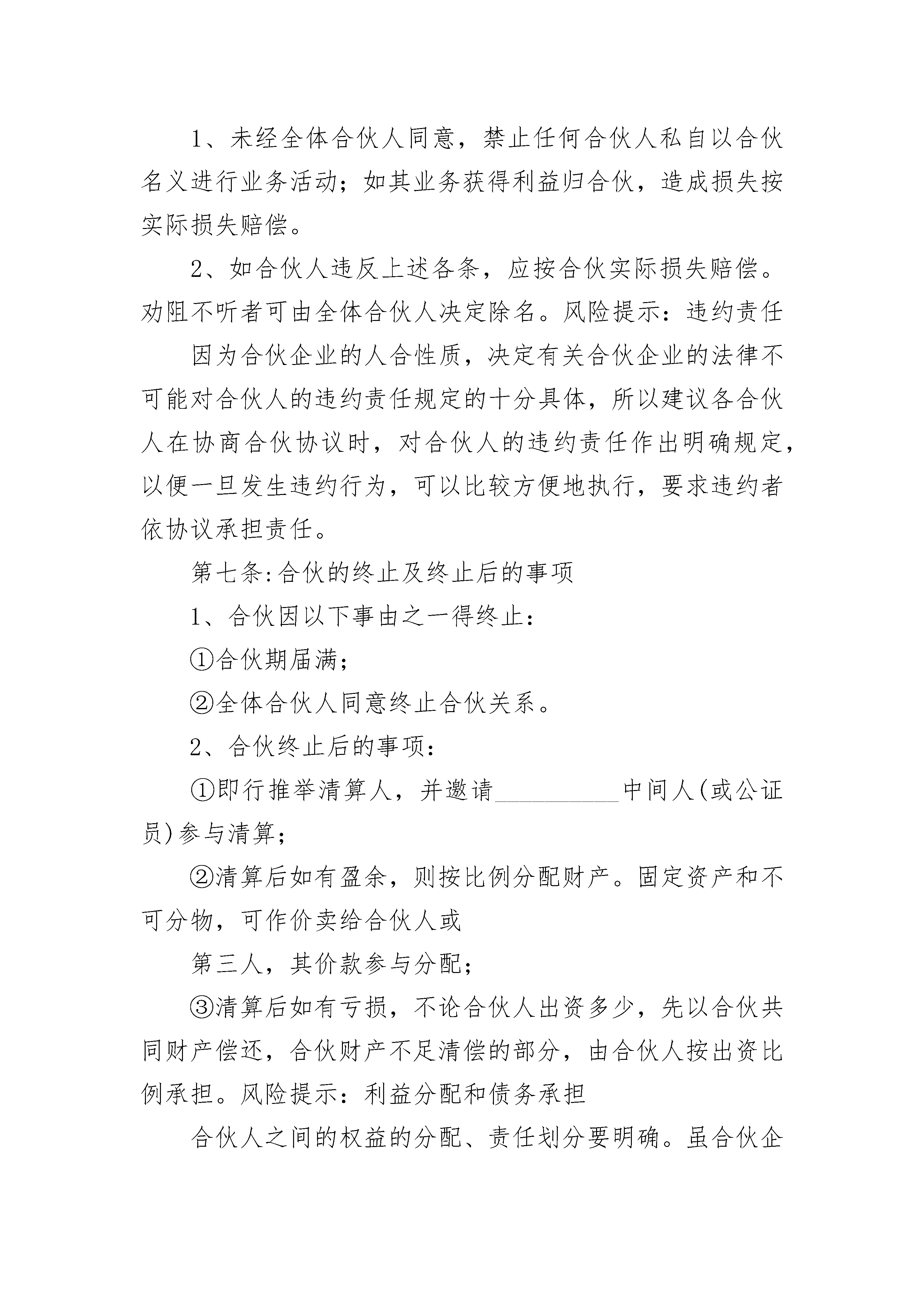 1、未经全体合伙人同意，禁止任何合伙人私自以合伙名义进行业务活动；如其业务获得利益归合伙，造成损失按实际损失赔偿。

2、如合伙人违反上述各条，应按合伙实际损失赔偿。劝阻不听者可由全体合伙人决定除名。风险提示：违约责任

因为合伙企业的人合性质，决定有关合伙企业的法律不可能对合伙人的违约责任规定的十分具体，所以建议各合伙人在协商合伙协议时，对合伙人的违约责任作出明确规定，以便一旦发生违约行为，可以比较方便地执行，要求违约者依协议承担责任。

第七条:合伙的终止及终止后的事项

1、合伙因以下事由之一得终止：

①合伙期届满；

②全体合伙人同意终止合伙关系。

2、合伙终止后的事项：

①即行推举清算人，并邀请__________中间人(或公证员)参与清算；

②清算后如有盈余，则按比例分配财产。固定资产和不可分物，可作价卖给合伙人或

第三人，其价款参与分配；

③清算后如有亏损，不论合伙人出资多少，先以合伙共同财产偿还，合伙财产不足清偿的部分，由合伙人按出资比例承担。风险提示：利益分配和债务承担

合伙人之间的权益的分配、责任划分要明确。虽合伙企